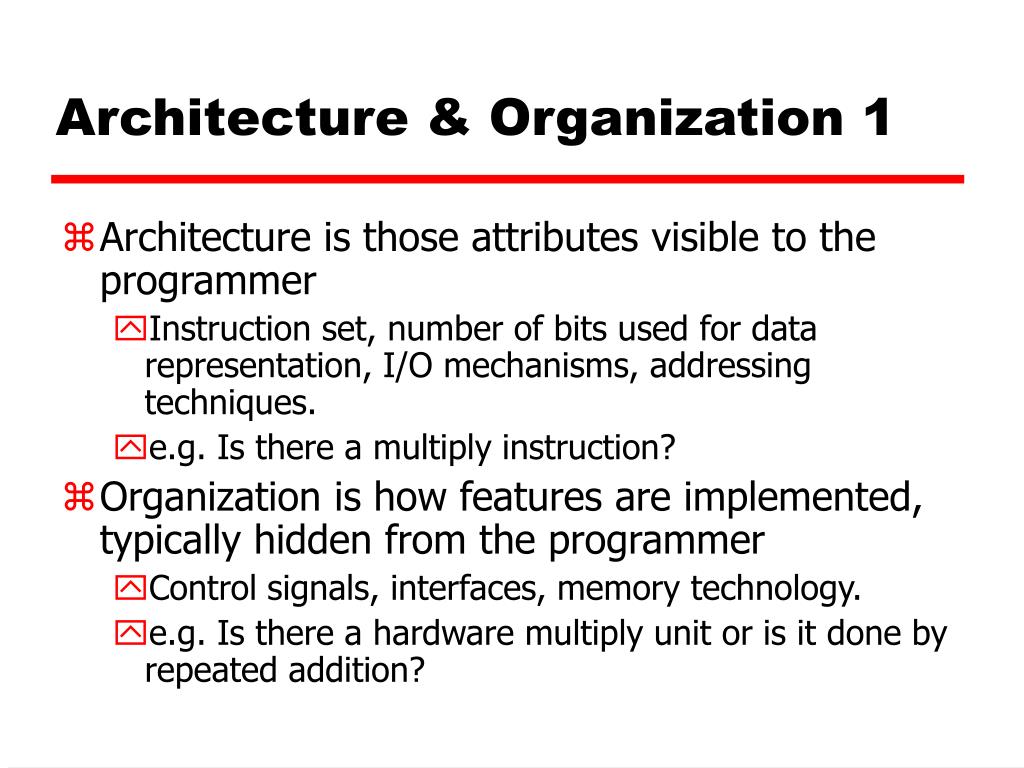 Architecture & Organization 1

Architecture is those attributes visible to the programmer

Instruction set, number of bits used for data representation, I/O mechanisms, addressing techniques.

e.g. Is there a multiply instruction?

Organization is how features are implemented, typically hidden from the programmer

Control signals, interfaces, memory technology.

e.g. Is there a hardware multiply unit or is it done by repeated addition?